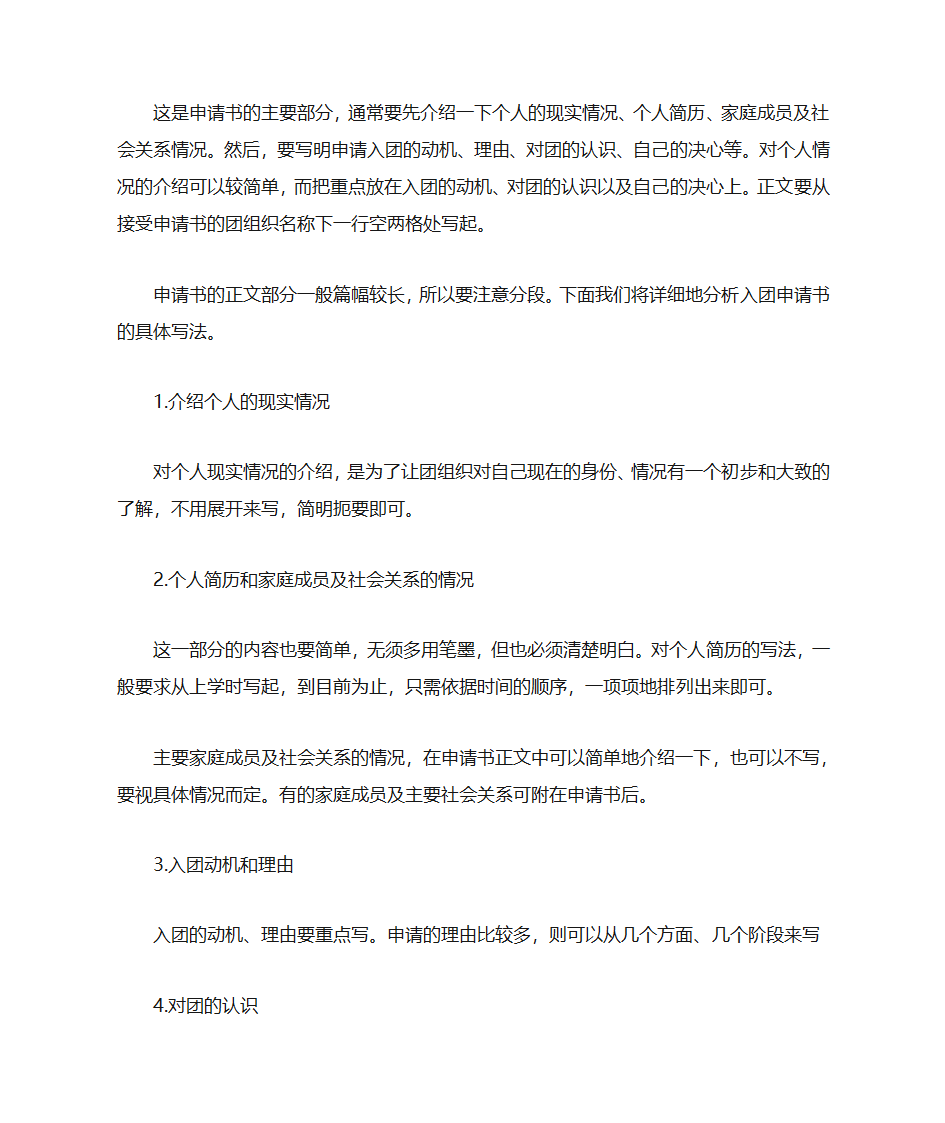 这是申请书的主要部分，通常要先介绍一下个人的现实情况、个人简历、家庭成员及社会关系情况。然后，要写明申请入团的动机、理由、对团的认识、自己的决心等。对个人情况的介绍可以较简单，而把重点放在入团的动机、对团的认识以及自己的决心上。正文要从接受申请书的团组织名称下一行空两格处写起。

申请书的正文部分一般篇幅较长，所以要注意分段。下面我们将详细地分析入团申请书的具体写法。

1.介绍个人的现实情况

对个人现实情况的介绍，是为了让团组织对自己现在的身份、情况有一个初步和大致的了解，不用展开来写，简明扼要即可。

2.个人简历和家庭成员及社会关系的情况

这一部分的内容也要简单，无须多用笔墨，但也必须清楚明白。对个人简历的写法，一般要求从上学时写起，到目前为止，只需依据时间的顺序，一项项地排列出来即可。

主要家庭成员及社会关系的情况，在申请书正文中可以简单地介绍一下，也可以不写，要视具体情况而定。有的家庭成员及主要社会关系可附在申请书后。

3.入团动机和理由

入团的动机、理由要重点写。申请的理由比较多，则可以从几个方面、几个阶段来写

4.对团的认识